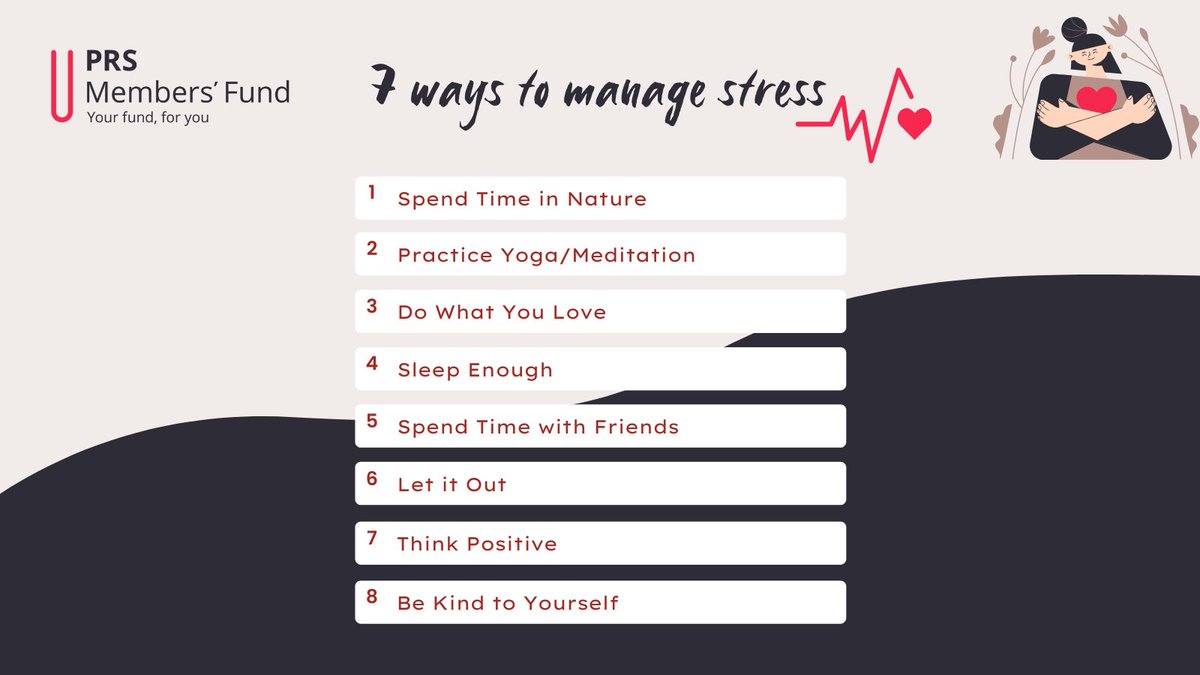 PRS
Members' Fund
Your fund, for you

7 ways to manage stress

1 Spend Time in Nature
2 Practice Yoga/Meditation
3 Do What You Love
4 Sleep Enough
5 Spend Time with Friends
6 Let it Out
7 Think Positive
8 Be Kind to Yourself